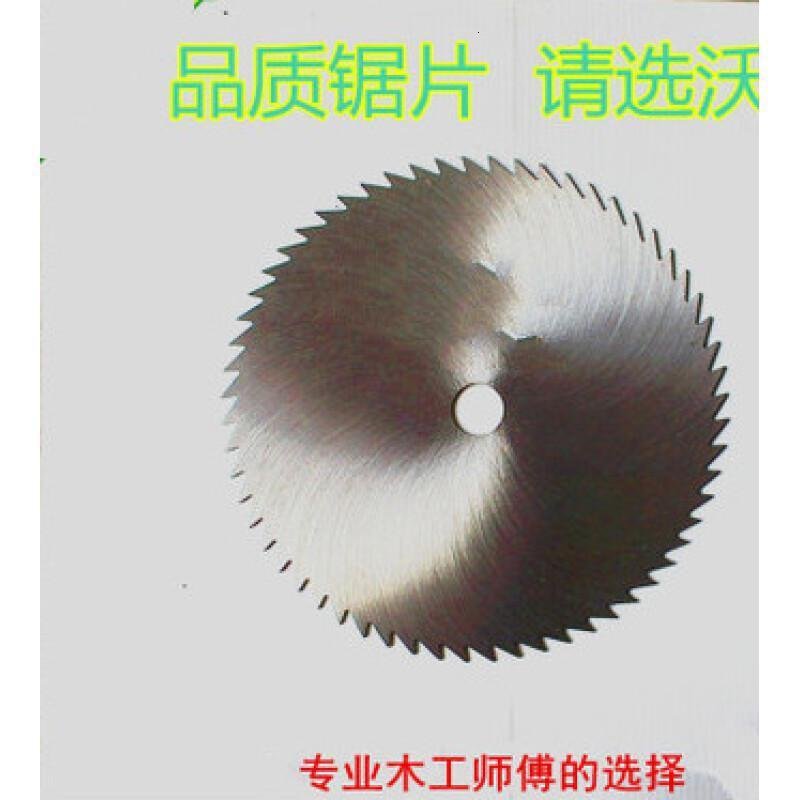 品质锯片 请选沃

专业木工师傅的选择